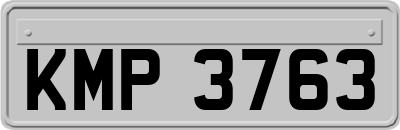 KMP 3763